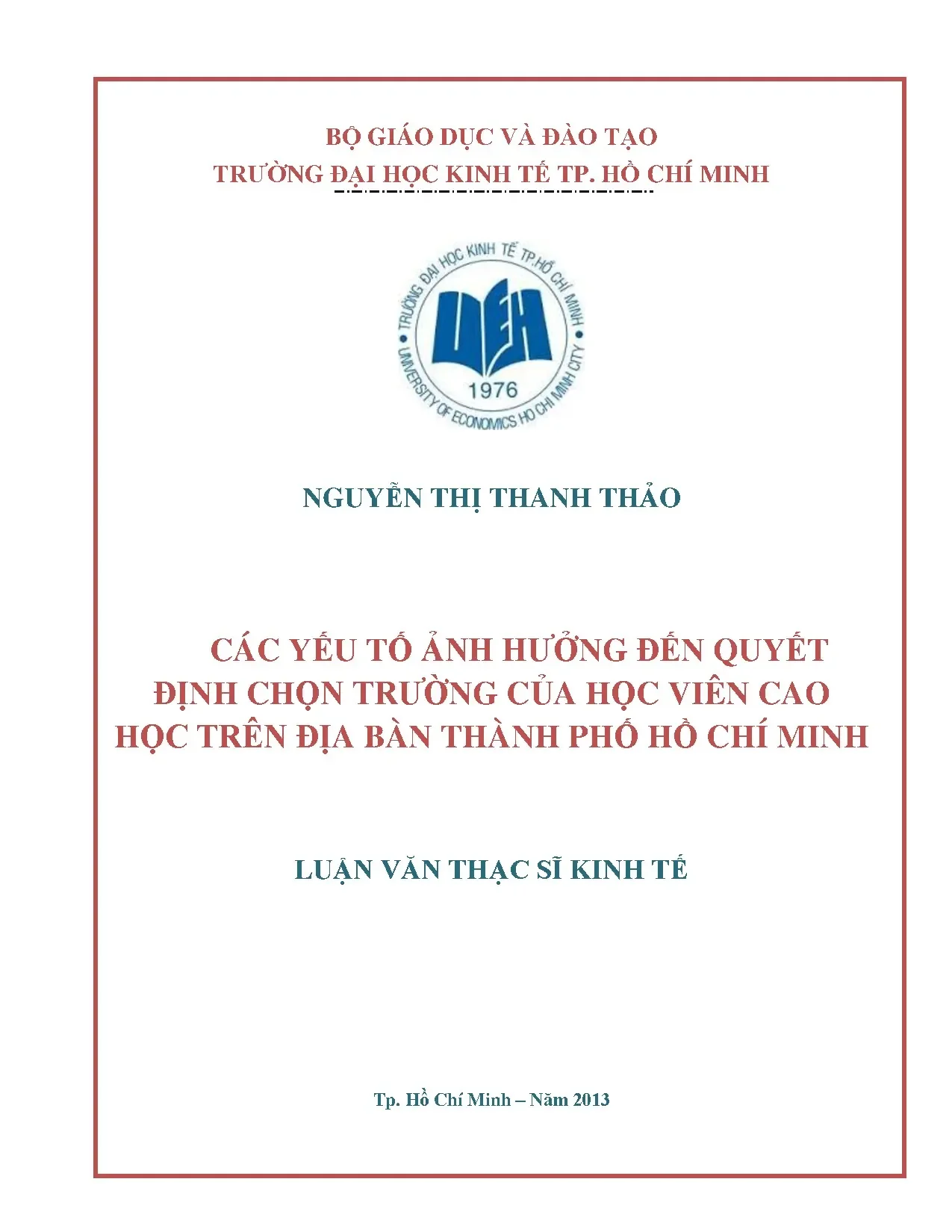 BỘ GIÁO DỤC VÀ ĐÀO TẠO
TRƯỜNG ĐẠI HỌC KINH TẾ TP. HỒ CHÍ MINH

TRƯỜNG ĐẠI HỌC KINH TẾ TP.HỒ CHÍ MINH
UEH
1976
UNIVERSITY OF ECONOMICS HO CHI MINH CITY

NGUYỄN THỊ THANH THẢO

CÁC YẾU TỐ ẢNH HƯỞNG ĐẾN QUYẾT ĐỊNH CHỌN TRƯỜNG CỦA HỌC VIÊN CAO HỌC TRÊN ĐỊA BÀN THÀNH PHỐ HỒ CHÍ MINH

LUẬN VĂN THẠC SĨ KINH TẾ

Tp. Hồ Chí Minh – Năm 2013